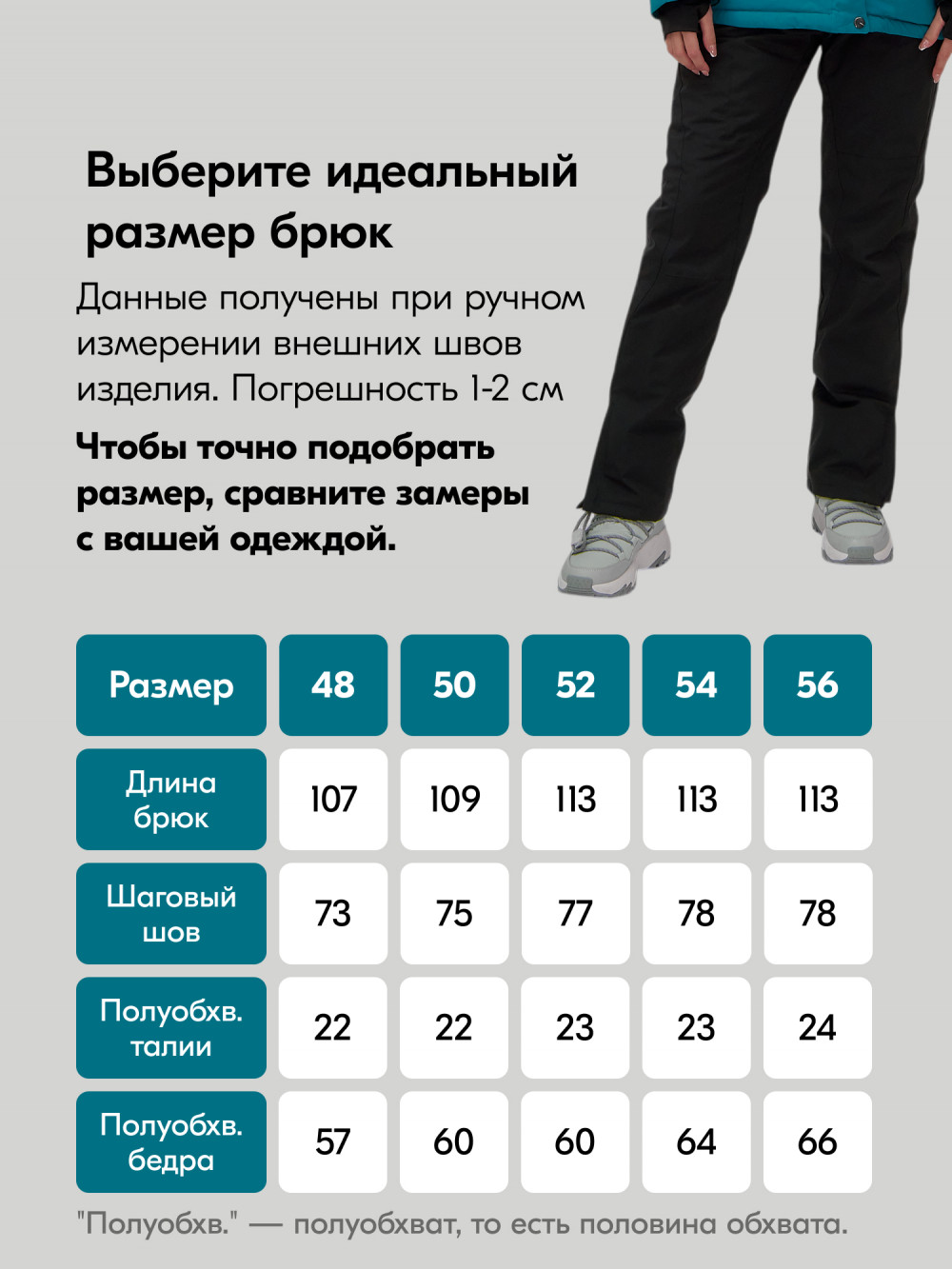 Выберите идеальный размер брюк

Данные получены при ручном измерении внешних швов изделия. Погрешность 1-2 см

Чтобы точно подобрать размер, сравните замеры с вашей одеждой.

| Размер | 48 | 50 | 52 | 54 | 56 |
|---|---|---|---|---|---|
| Длина брюк | 107 | 109 | 113 | 113 | 113 |
| Шаговый шов | 73 | 75 | 77 | 78 | 78 |
| Полуобхв. талии | 22 | 22 | 23 | 23 | 24 |
| Полуобхв. бедра | 57 | 60 | 60 | 64 | 66 |

"Полуобхв." — полуобхват, то есть половина обхвата.